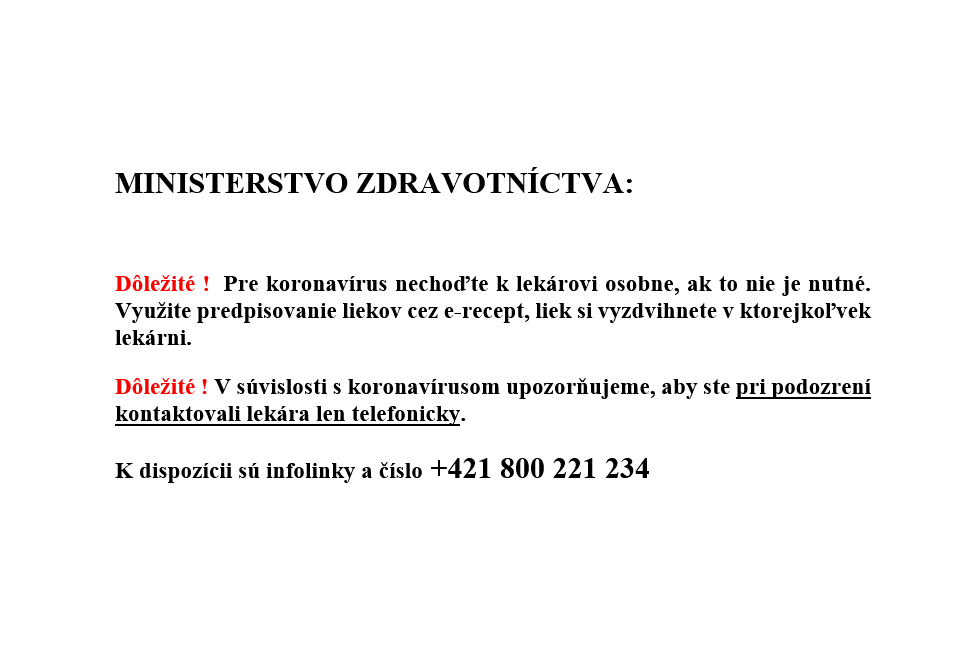 MINISTERSTVO ZDRAVOTNÍCTVA:

Dôležité ! Pre koronavírus nechoďte k lekárovi osobne, ak to nie je nutné. Využite predpisovanie liekov cez e-recept, liek si vyzdvihnete v ktorejkoľvek lekárni.

Dôležité ! V súvislosti s koronavírusom upozorňujeme, aby ste pri podozrení kontaktovali lekára len telefonicky.

K dispozícii sú infolinky a číslo +421 800 221 234